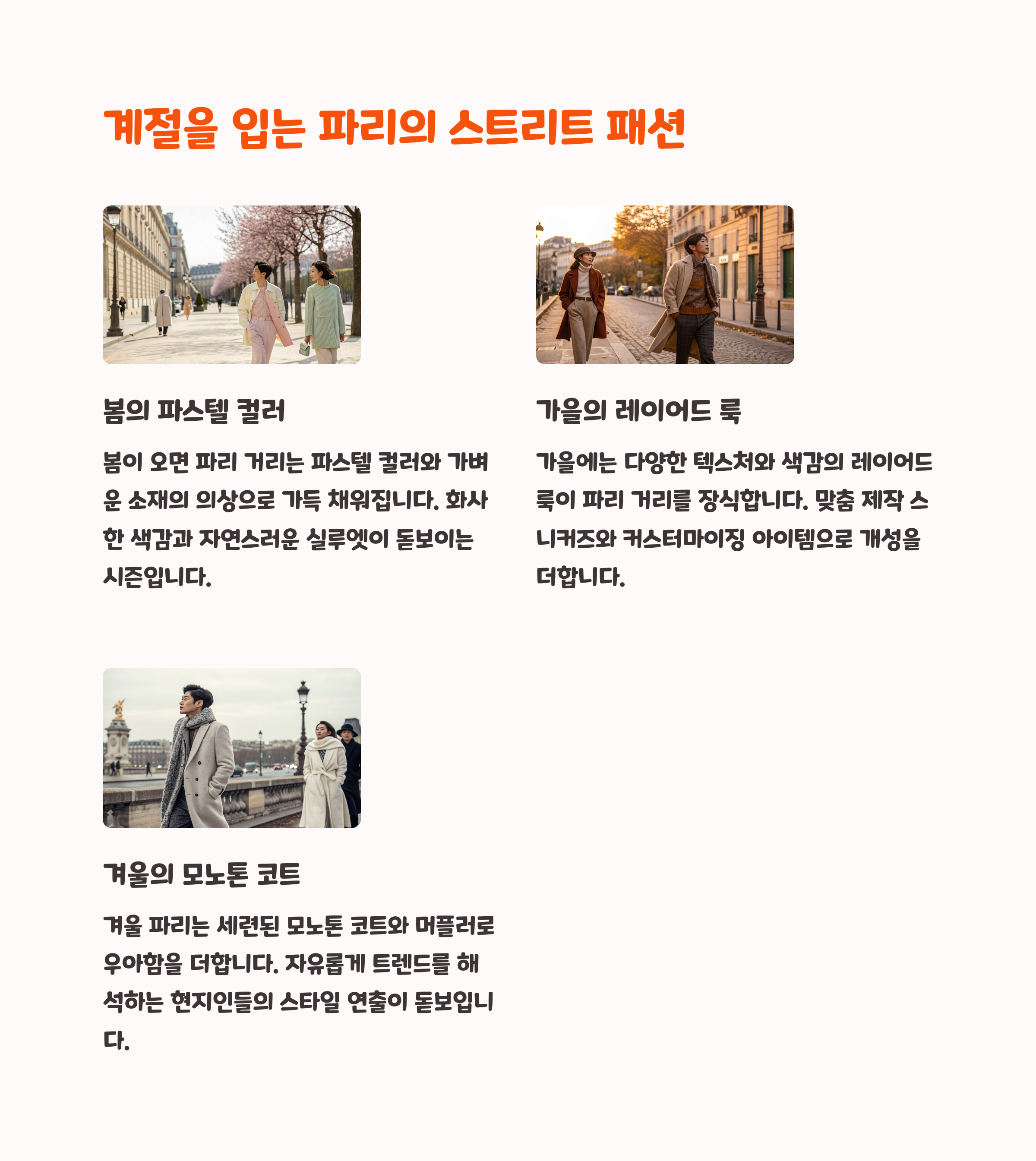 계절을 입는 파리의 스트리트 패션

봄의 파스텔 컬러

봄이 오면 파리 거리는 파스텔 컬러와 가벼운 소재의 의상으로 가득 채워집니다. 화사한 색감과 자연스러운 실루엣이 돋보이는 시즌입니다.

가을의 레이어드 룩

가을에는 다양한 텍스처와 색감의 레이어드 룩이 파리 거리를 장식합니다. 맞춤 제작 스니커즈와 커스터마이징 아이템으로 개성을 더합니다.

겨울의 모노톤 코트

겨울 파리는 세련된 모노톤 코트와 머플러로 우아함을 더합니다. 자유롭게 트렌드를 해석하는 현지인들의 스타일 연출이 돋보입니다.